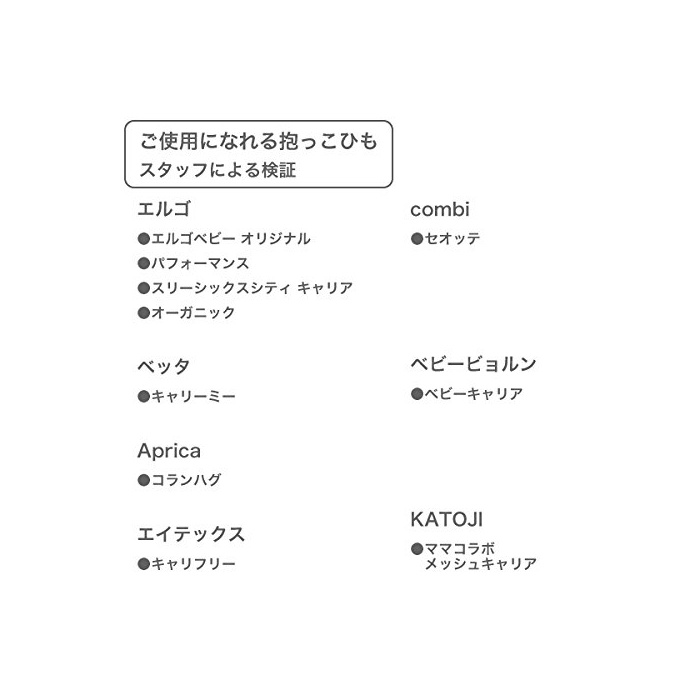 ご使用になれる抱っこひも
スタッフによる検証

エルゴ
●エルゴベビー オリジナル
●パフォーマンス
●スリーシックスシティ キャリア
●オーガニック

ベッタ
●キャリーミー

Aprica
●コランハグ

エイテックス
●キャリフリー

combi
●セオッテ

ベビービョルン
●ベビーキャリア

KATOJI
●ママコラボ メッシュキャリア